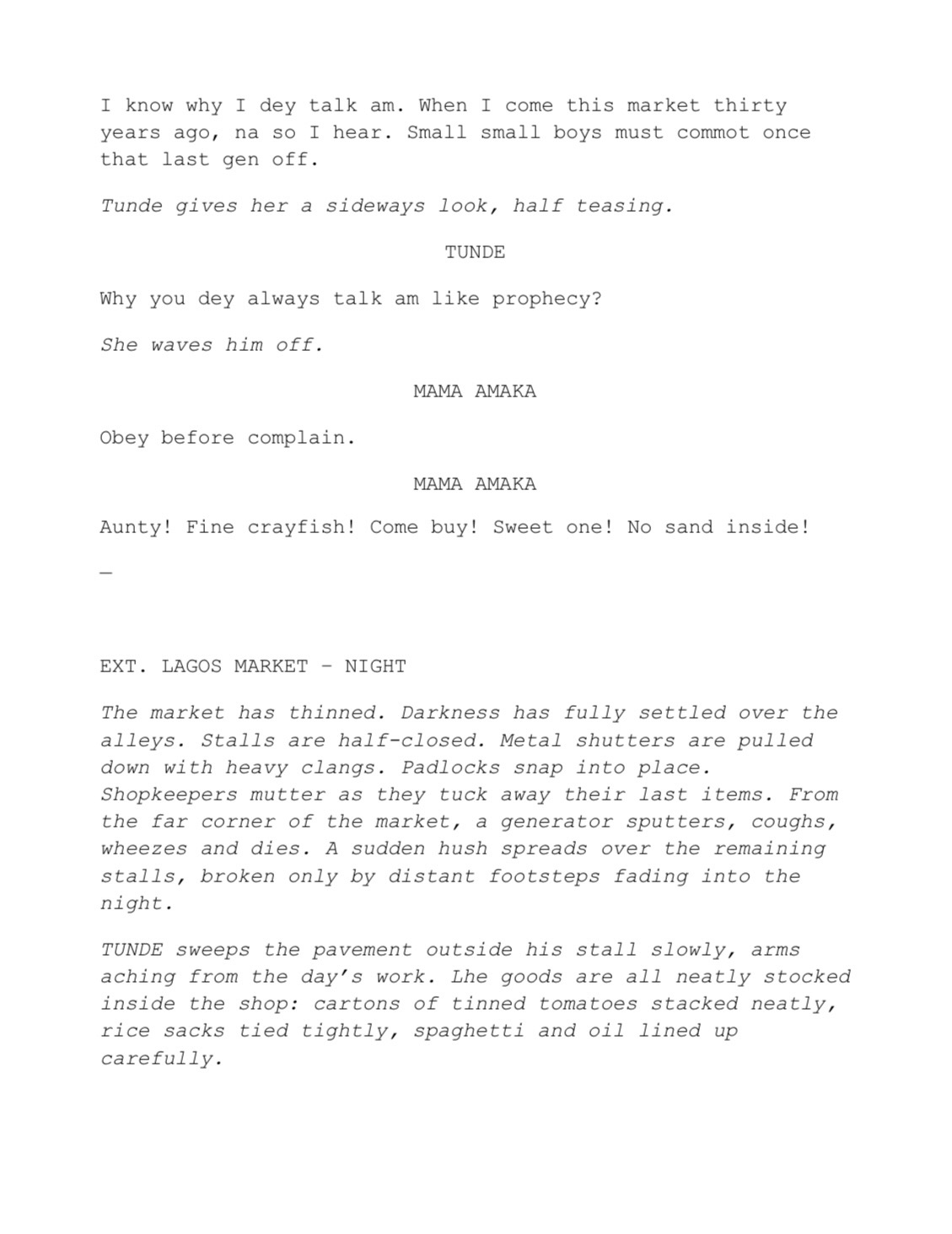 I know why I dey talk am. When I come this market thirty years ago, na so I hear. Small small boys must commot once that last gen off.

Tunde gives her a sideways look, half teasing.

TUNDE

Why you dey always talk am like prophecy?

She waves him off.

MAMA AMAKA

Obey before complain.

MAMA AMAKA

Aunty! Fine crayfish! Come buy! Sweet one! No sand inside!

—

EXT. LAGOS MARKET – NIGHT

The market has thinned. Darkness has fully settled over the alleys. Stalls are half-closed. Metal shutters are pulled down with heavy clangs. Padlocks snap into place. Shopkeepers mutter as they tuck away their last items. From the far corner of the market, a generator sputters, coughs, wheezes and dies. A sudden hush spreads over the remaining stalls, broken only by distant footsteps fading into the night.

TUNDE sweeps the pavement outside his stall slowly, arms aching from the day's work. Lhe goods are all neatly stocked inside the shop: cartons of tinned tomatoes stacked neatly, rice sacks tied tightly, spaghetti and oil lined up carefully.